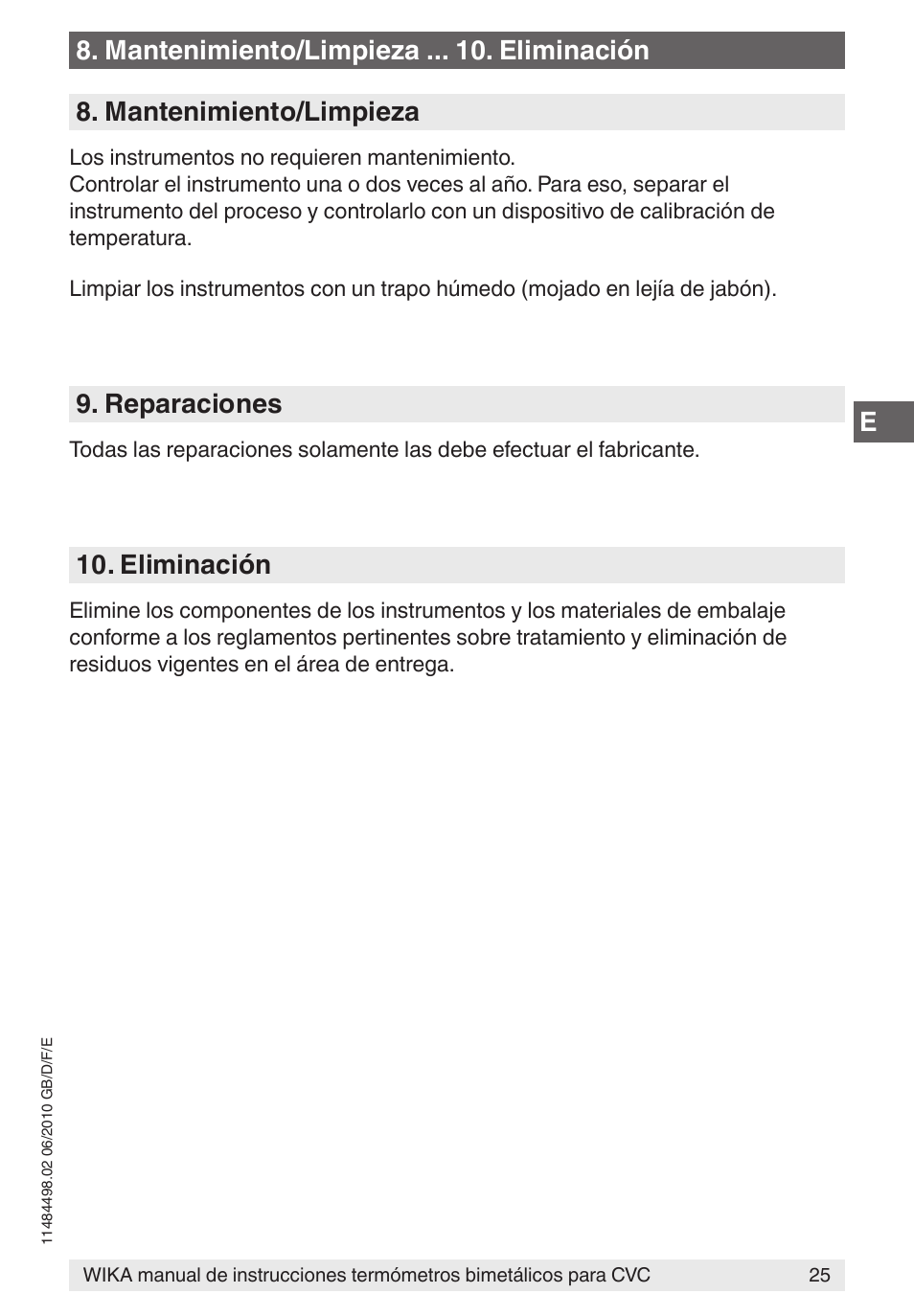 8. Mantenimiento/Limpieza ... 10. Eliminación

8. Mantenimiento/Limpieza

Los instrumentos no requieren mantenimiento.
Controlar el instrumento una o dos veces al año. Para eso, separar el instrumento del proceso y controlarlo con un dispositivo de calibración de temperatura.

Limpiar los instrumentos con un trapo húmedo (mojado en lejía de jabón).

9. Reparaciones

E

Todas las reparaciones solamente las debe efectuar el fabricante.

10. Eliminación

Elimine los componentes de los instrumentos y los materiales de embalaje conforme a los reglamentos pertinentes sobre tratamiento y eliminación de residuos vigentes en el área de entrega.

11484498.02 06/2010 GB/D/F/E

WIKA manual de instrucciones termómetros bimetálicos para CVC 25